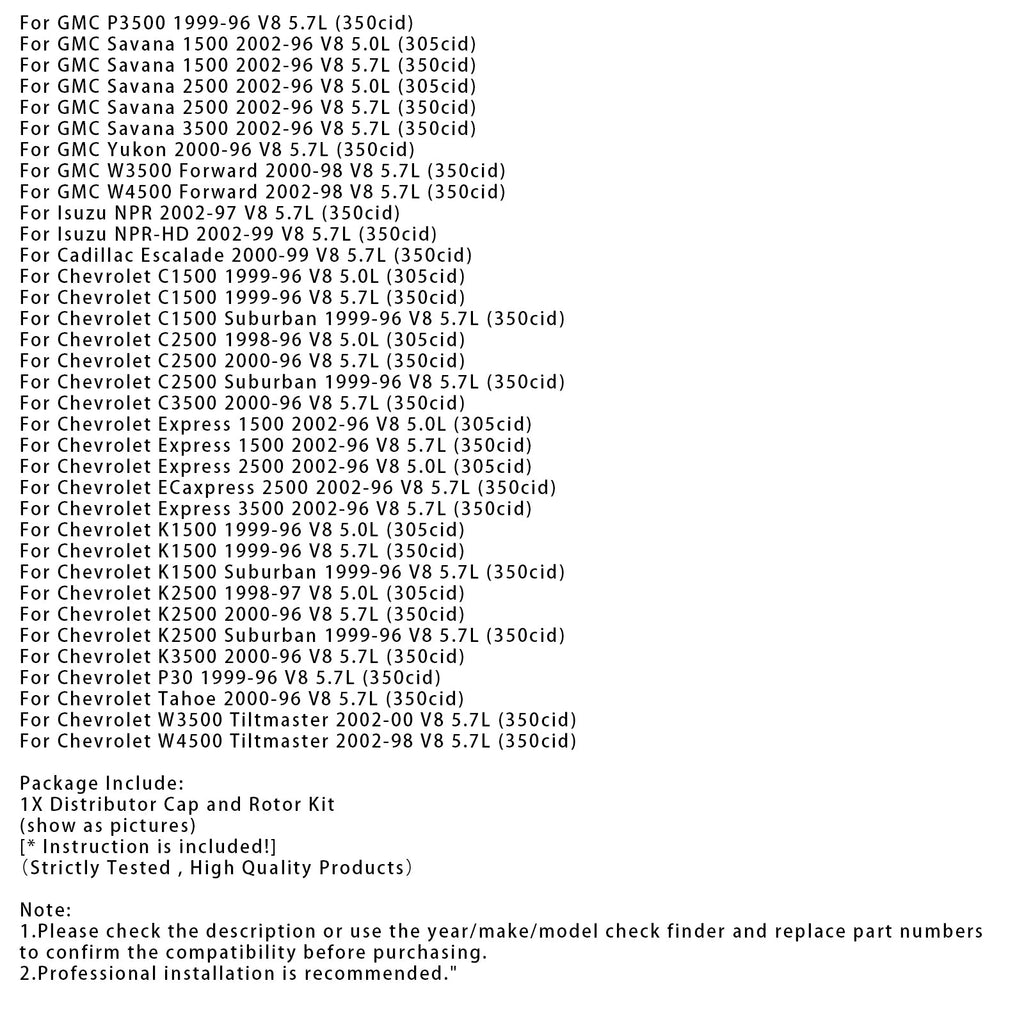 For GMC P3500 1999-96 V8 5.7L (350cid)
For GMC Savana 1500 2002-96 V8 5.0L (305cid)
For GMC Savana 1500 2002-96 V8 5.7L (350cid)
For GMC Savana 2500 2002-96 V8 5.0L (305cid)
For GMC Savana 2500 2002-96 V8 5.7L (350cid)
For GMC Savana 3500 2002-96 V8 5.7L (350cid)
For GMC Yukon 2000-96 V8 5.7L (350cid)
For GMC W3500 Forward 2000-98 V8 5.7L (350cid)
For GMC W4500 Forward 2002-98 V8 5.7L (350cid)
For Isuzu NPR 2002-97 V8 5.7L (350cid)
For Isuzu NPR-HD 2002-99 V8 5.7L (350cid)
For Cadillac Escalade 2000-99 V8 5.7L (350cid)
For Chevrolet C1500 1999-96 V8 5.0L (305cid)
For Chevrolet C1500 1999-96 V8 5.7L (350cid)
For Chevrolet C1500 Suburban 1999-96 V8 5.7L (350cid)
For Chevrolet C2500 1998-96 V8 5.0L (305cid)
For Chevrolet C2500 2000-96 V8 5.7L (350cid)
For Chevrolet C2500 Suburban 1999-96 V8 5.7L (350cid)
For Chevrolet C3500 2000-96 V8 5.7L (350cid)
For Chevrolet Express 1500 2002-96 V8 5.0L (305cid)
For Chevrolet Express 1500 2002-96 V8 5.7L (350cid)
For Chevrolet Express 2500 2002-96 V8 5.0L (305cid)
For Chevrolet ECaxpress 2500 2002-96 V8 5.7L (350cid)
For Chevrolet Express 3500 2002-96 V8 5.7L (350cid)
For Chevrolet K1500 1999-96 V8 5.0L (305cid)
For Chevrolet K1500 1999-96 V8 5.7L (350cid)
For Chevrolet K1500 Suburban 1999-96 V8 5.7L (350cid)
For Chevrolet K2500 1998-97 V8 5.0L (305cid)
For Chevrolet K2500 2000-96 V8 5.7L (350cid)
For Chevrolet K2500 Suburban 1999-96 V8 5.7L (350cid)
For Chevrolet K3500 2000-96 V8 5.7L (350cid)
For Chevrolet P30 1999-96 V8 5.7L (350cid)
For Chevrolet Tahoe 2000-96 V8 5.7L (350cid)
For Chevrolet W3500 Tiltmaster 2002-00 V8 5.7L (350cid)
For Chevrolet W4500 Tiltmaster 2002-98 V8 5.7L (350cid)

Package Include:
1X Distributor Cap and Rotor Kit
(show as pictures)
[* Instruction is included!]
(Strictly Tested , High Quality Products)

Note:
1.Please check the description or use the year/make/model check finder and replace part numbers to confirm the compatibility before purchasing.
2.Professional installation is recommended."